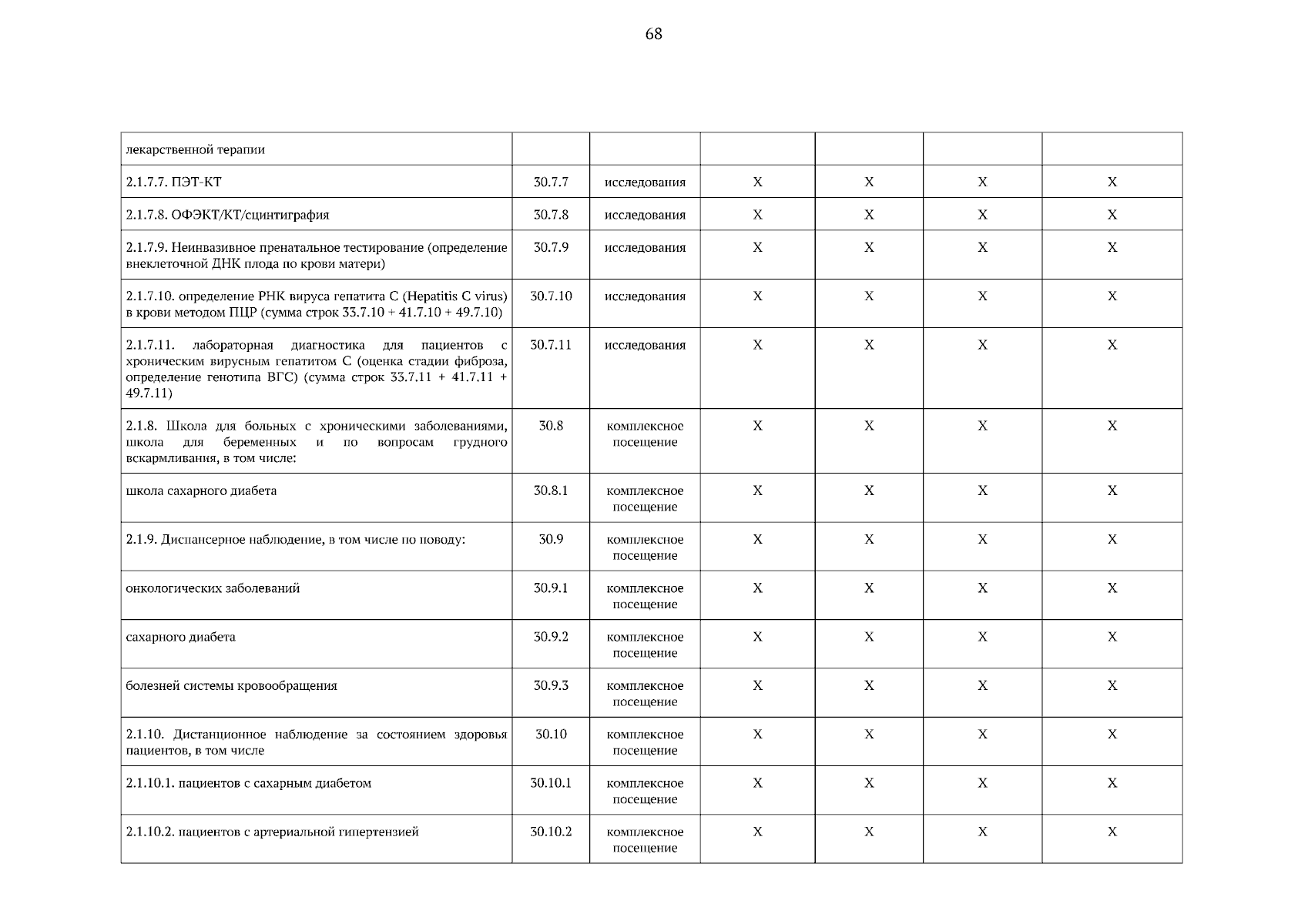 68

| лекарственной терапии | | | | | | |
|---|---|---|---|---|---|---|
| 2.1.7.7. ПЭТ-КТ | 30.7.7 | исследования | X | X | X | X |
| 2.1.7.8. ОФЭКТ/КТ/сцинтиграфия | 30.7.8 | исследования | X | X | X | X |
| 2.1.7.9. Неинвазивное пренатальное тестирование (определение внеклеточной ДНК плода по крови матери) | 30.7.9 | исследования | X | X | X | X |
| 2.1.7.10. определение РНК вируса гепатита C (Hepatitis C virus) в крови методом ПЦР (сумма строк 33.7.10 + 41.7.10 + 49.7.10) | 30.7.10 | исследования | X | X | X | X |
| 2.1.7.11. лабораторная диагностика для пациентов с хроническим вирусным гепатитом C (оценка стадии фиброза, определение генотипа ВГС) (сумма строк 33.7.11 + 41.7.11 + 49.7.11) | 30.7.11 | исследования | X | X | X | X |
| 2.1.8. Школа для больных с хроническими заболеваниями, школа для беременных и по вопросам грудного вскармливания, в том числе: | 30.8 | комплексное посещение | X | X | X | X |
| школа сахарного диабета | 30.8.1 | комплексное посещение | X | X | X | X |
| 2.1.9. Диспансерное наблюдение, в том числе по поводу: | 30.9 | комплексное посещение | X | X | X | X |
| онкологических заболеваний | 30.9.1 | комплексное посещение | X | X | X | X |
| сахарного диабета | 30.9.2 | комплексное посещение | X | X | X | X |
| болезней системы кровообращения | 30.9.3 | комплексное посещение | X | X | X | X |
| 2.1.10. Дистанционное наблюдение за состоянием здоровья пациентов, в том числе | 30.10 | комплексное посещение | X | X | X | X |
| 2.1.10.1. пациентов с сахарным диабетом | 30.10.1 | комплексное посещение | X | X | X | X |
| 2.1.10.2. пациентов с артериальной гипертензией | 30.10.2 | комплексное посещение | X | X | X | X |